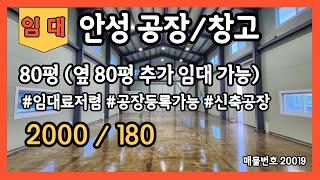 임대

안성 공장/창고

80평 (옆 80평 추가 임대 가능)

#임대료저렴 #공장등록가능 #신축공장

2000 / 180

매물번호 20019